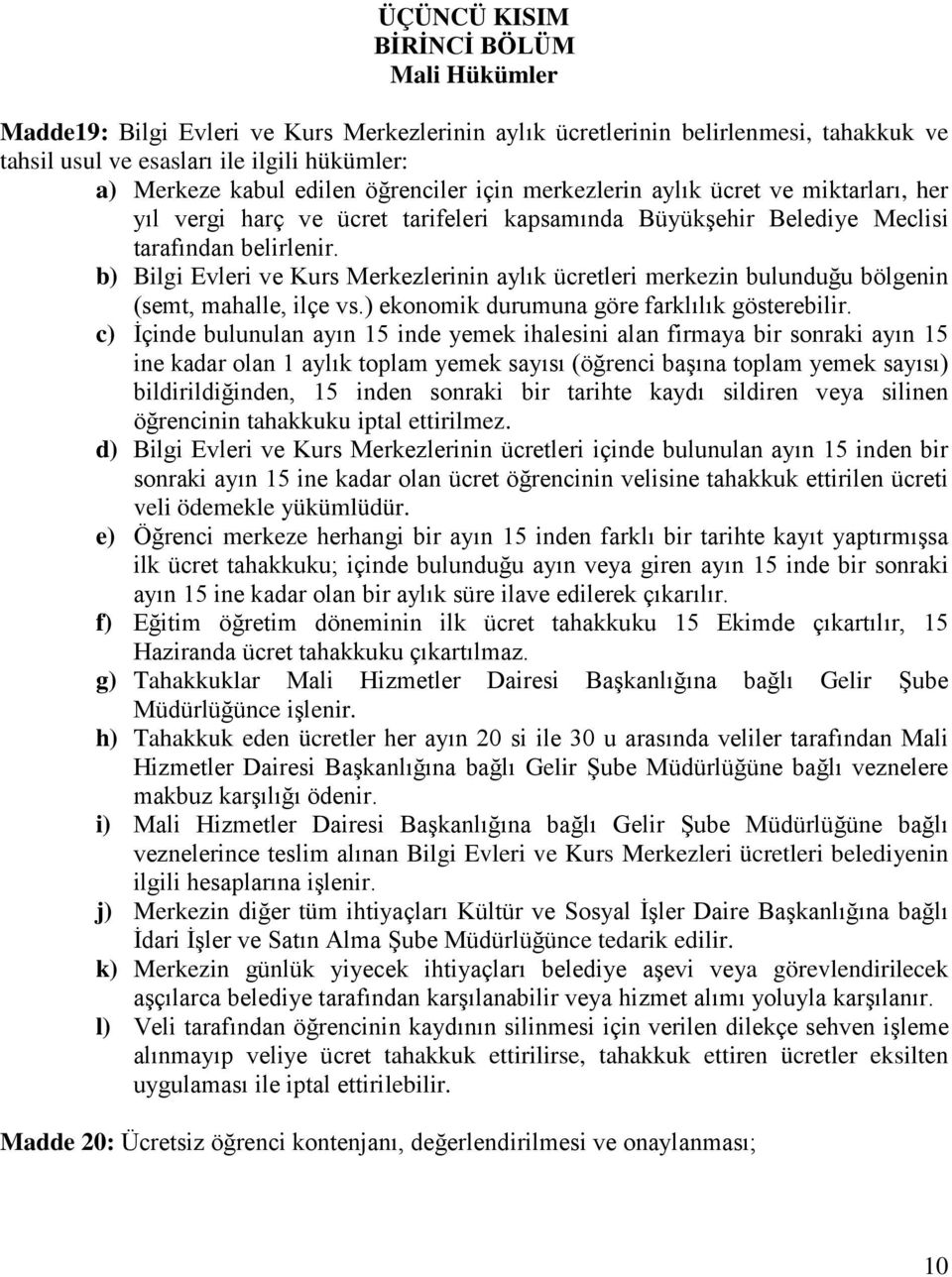 ÜÇÜNCÜ KISIM
BİRİNCİ BÖLÜM
Mali Hükümler

Madde19: Bilgi Evleri ve Kurs Merkezlerinin aylık ücretlerinin belirlenmesi, tahakkuk ve tahsil usul ve esasları ile ilgili hükümler:

a) Merkeze kabul edilen öğrenciler için merkezlerin aylık ücret ve miktarları, her yıl vergi harç ve ücret tarifeleri kapsamında Büyükşehir Belediye Meclisi tarafından belirlenir.

b) Bilgi Evleri ve Kurs Merkezlerinin aylık ücretleri merkezin bulunduğu bölgenin (semt, mahalle, ilçe vs.) ekonomik durumuna göre farklılık gösterebilir.

c) İçinde bulunulan ayın 15 inde yemek ihalesini alan firmaya bir sonraki ayın 15 ine kadar olan 1 aylık toplam yemek sayısı (öğrenci başına toplam yemek sayısı) bildirildiğinden, 15 inden sonraki bir tarihte kaydı sildiren veya silinen öğrencinin tahakkuku iptal ettirilmez.

d) Bilgi Evleri ve Kurs Merkezlerinin ücretleri içinde bulunulan ayın 15 inden bir sonraki ayın 15 ine kadar olan ücret öğrencinin velisine tahakkuk ettirilen ücreti veli ödemekle yükümlüdür.

e) Öğrenci merkeze herhangi bir ayın 15 inden farklı bir tarihte kayıt yaptırmışsa ilk ücret tahakkuku; içinde bulunduğu ayın veya giren ayın 15 inde bir sonraki ayın 15 ine kadar olan bir aylık süre ilave edilerek çıkarılır.

f) Eğitim öğretim döneminin ilk ücret tahakkuku 15 Ekimde çıkartılır, 15 Haziranda ücret tahakkuku çıkartılmaz.

g) Tahakkuklar Mali Hizmetler Dairesi Başkanlığına bağlı Gelir Şube Müdürlüğünce işlenir.

h) Tahakkuk eden ücretler her ayın 20 si ile 30 u arasında veliler tarafından Mali Hizmetler Dairesi Başkanlığına bağlı Gelir Şube Müdürlüğüne bağlı veznelere makbuz karşılığı ödenir.

i) Mali Hizmetler Dairesi Başkanlığına bağlı Gelir Şube Müdürlüğüne bağlı veznelerince teslim alınan Bilgi Evleri ve Kurs Merkezleri ücretleri belediyenin ilgili hesaplarına işlenir.

j) Merkezin diğer tüm ihtiyaçları Kültür ve Sosyal İşler Daire Başkanlığına bağlı İdari İşler ve Satın Alma Şube Müdürlüğünce tedarik edilir.

k) Merkezin günlük yiyecek ihtiyaçları belediye aşevi veya görevlendirilecek aşçılarca belediye tarafından karşılanabilir veya hizmet alımı yoluyla karşılanır.

l) Veli tarafından öğrencinin kaydının silinmesi için verilen dilekçe sehven işleme alınmayıp veliye ücret tahakkuk ettirilirse, tahakkuk ettiren ücretler eksilten uygulaması ile iptal ettirilebilir.

Madde 20: Ücretsiz öğrenci kontenjanı, değerlendirilmesi ve onaylanması;

10